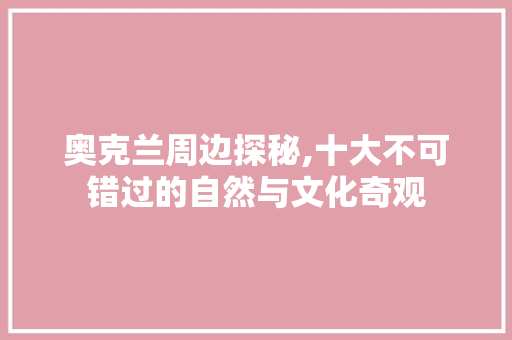 奥克兰周边探秘,十大不可错过的自然与文化奇观